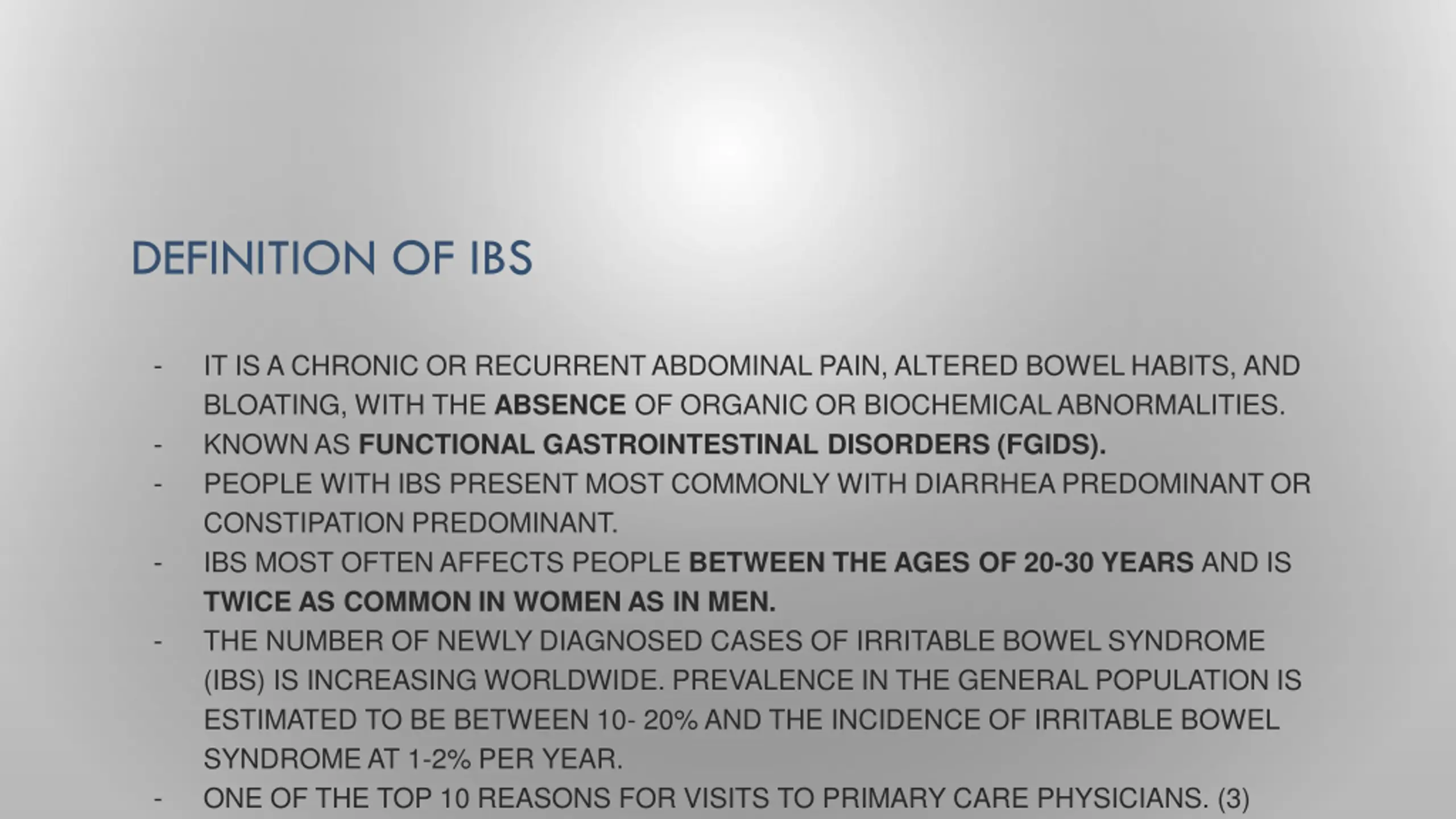 DEFINITION OF IBS

- IT IS A CHRONIC OR RECURRENT ABDOMINAL PAIN, ALTERED BOWEL HABITS, AND BLOATING, WITH THE ABSENCE OF ORGANIC OR BIOCHEMICAL ABNORMALITIES.
- KNOWN AS FUNCTIONAL GASTROINTESTINAL DISORDERS (FGIDS).
- PEOPLE WITH IBS PRESENT MOST COMMONLY WITH DIARRHEA PREDOMINANT OR CONSTIPATION PREDOMINANT.
- IBS MOST OFTEN AFFECTS PEOPLE BETWEEN THE AGES OF 20-30 YEARS AND IS TWICE AS COMMON IN WOMEN AS IN MEN.
- THE NUMBER OF NEWLY DIAGNOSED CASES OF IRRITABLE BOWEL SYNDROME (IBS) IS INCREASING WORLDWIDE. PREVALENCE IN THE GENERAL POPULATION IS ESTIMATED TO BE BETWEEN 10- 20% AND THE INCIDENCE OF IRRITABLE BOWEL SYNDROME AT 1-2% PER YEAR.
- ONE OF THE TOP 10 REASONS FOR VISITS TO PRIMARY CARE PHYSICIANS. (3)